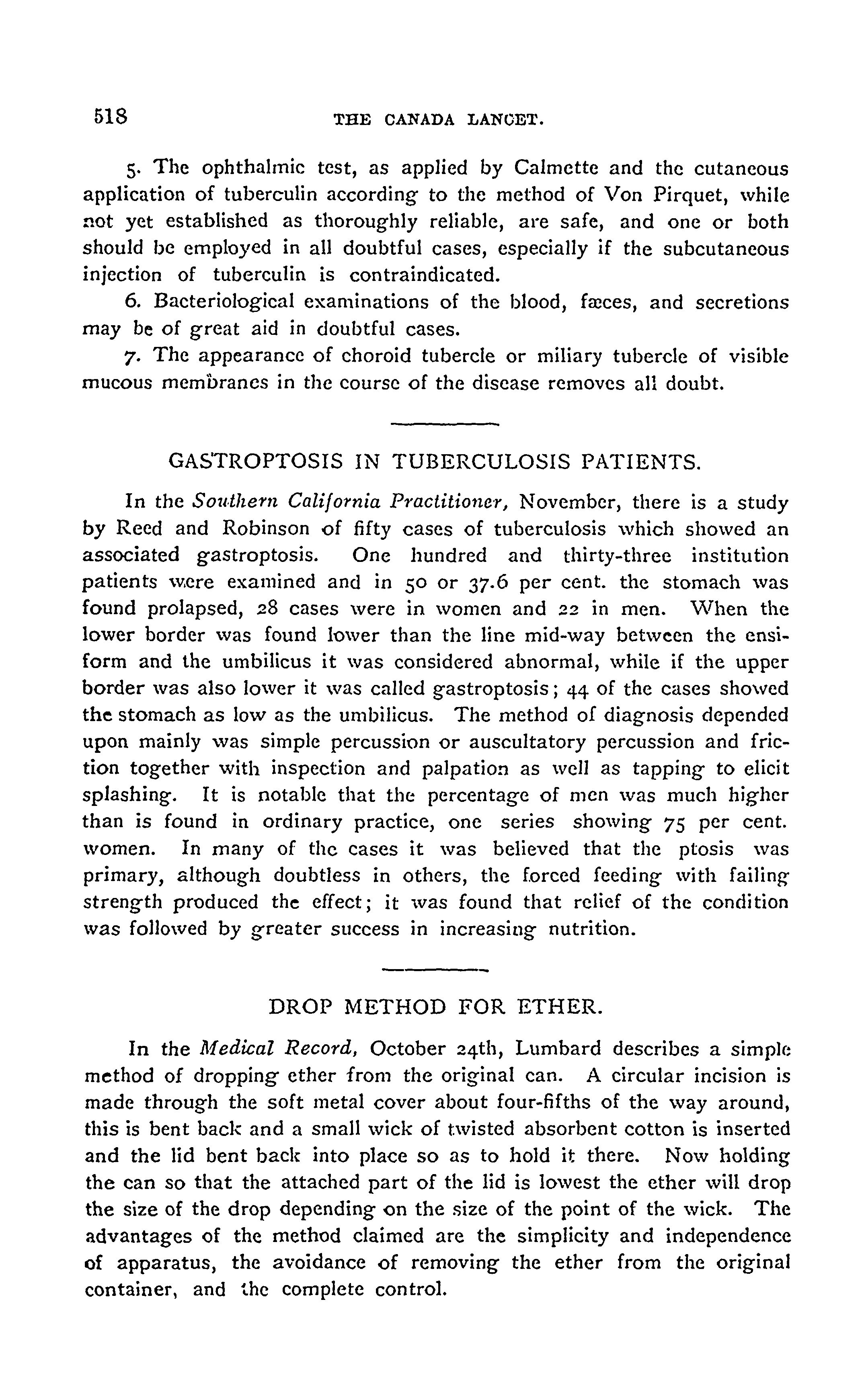 518 THE CANADA LANCET.

5. The ophthalmic test, as applied by Calmette and the cutaneous application of tuberculin according to the method of Von Pirquet, while not yet established as thoroughly reliable, are safe, and one or both should be employed in all doubtful cases, especially if the subcutaneous injection of tuberculin is contraindicated.

6. Bacteriological examinations of the blood, fæces, and secretions may be of great aid in doubtful cases.

7. The appearance of choroid tubercle or miliary tubercle of visible mucous membranes in the course of the disease removes all doubt.

GASTROPTOSIS IN TUBERCULOSIS PATIENTS.

In the Southern California Practitioner, November, there is a study by Reed and Robinson of fifty cases of tuberculosis which showed an associated gastroptosis. One hundred and thirty-three institution patients were examined and in 50 or 37.6 per cent. the stomach was found prolapsed, 28 cases were in women and 22 in men. When the lower border was found lower than the line mid-way between the ensiform and the umbilicus it was considered abnormal, while if the upper border was also lower it was called gastroptosis; 44 of the cases showed the stomach as low as the umbilicus. The method of diagnosis depended upon mainly was simple percussion or auscultatory percussion and friction together with inspection and palpation as well as tapping to elicit splashing. It is notable that the percentage of men was much higher than is found in ordinary practice, one series showing 75 per cent. women. In many of the cases it was believed that the ptosis was primary, although doubtless in others, the forced feeding with failing strength produced the effect; it was found that relief of the condition was followed by greater success in increasing nutrition.

DROP METHOD FOR ETHER.

In the Medical Record, October 24th, Lumbard describes a simple method of dropping ether from the original can. A circular incision is made through the soft metal cover about four-fifths of the way around, this is bent back and a small wick of twisted absorbent cotton is inserted and the lid bent back into place so as to hold it there. Now holding the can so that the attached part of the lid is lowest the ether will drop the size of the drop depending on the size of the point of the wick. The advantages of the method claimed are the simplicity and independence of apparatus, the avoidance of removing the ether from the original container, and the complete control.